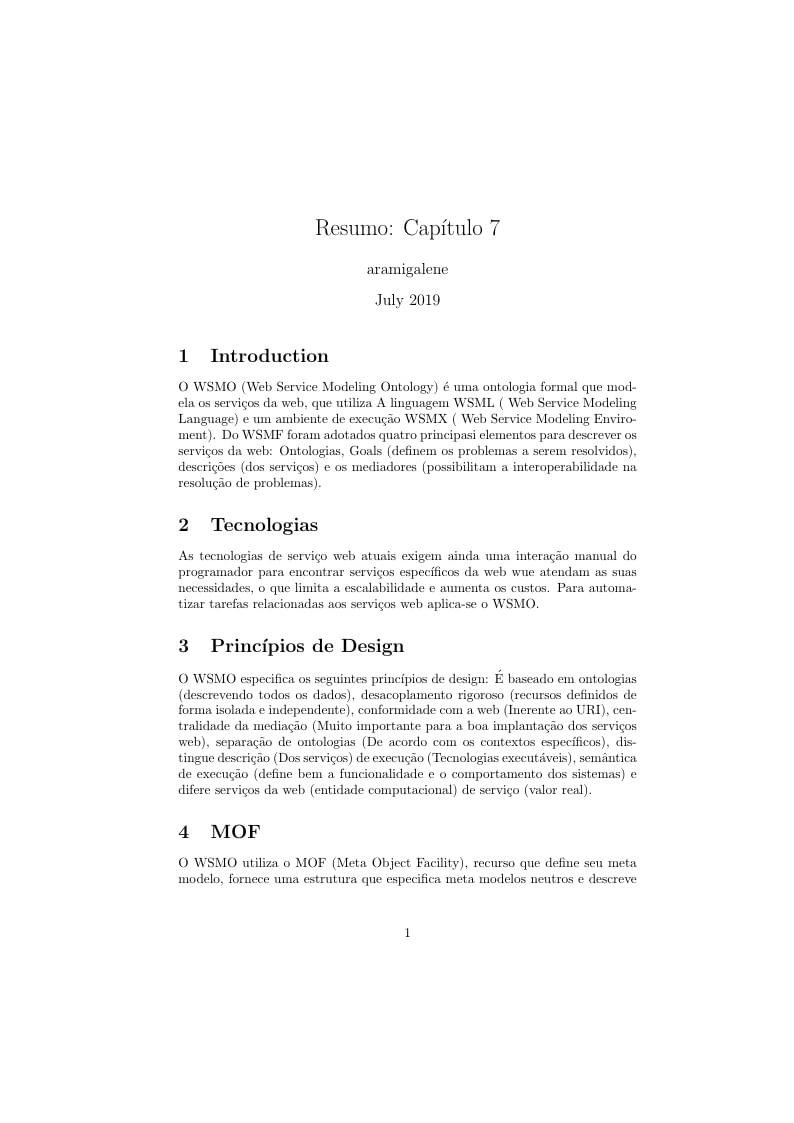 Resumo: Capítulo 7

aramigalene

July 2019

1 Introduction

O WSMO (Web Service Modeling Ontology) é uma ontologia formal que modela os serviços da web, que utiliza A linguagem WSML ( Web Service Modeling Language) e um ambiente de execução WSMX ( Web Service Modeling Enviroment). Do WSMF foram adotados quatro principasi elementos para descrever os serviços da web: Ontologias, Goals (definem os problemas a serem resolvidos), descrições (dos serviços) e os mediadores (possibilitam a interoperabilidade na resolução de problemas).

2 Tecnologias

As tecnologias de serviço web atuais exigem ainda uma interação manual do programador para encontrar serviços específicos da web wue atendam as suas necessidades, o que limita a escalabilidade e aumenta os custos. Para automatizar tarefas relacionadas aos serviços web aplica-se o WSMO.

3 Princípios de Design

O WSMO especifica os seguintes princípios de design: É baseado em ontologias (descrevendo todos os dados), desacoplamento rigoroso (recursos definidos de forma isolada e independente), conformidade com a web (Inerente ao URI), centralidade da mediação (Muito importante para a boa implantação dos serviços web), separação de ontologias (De acordo com os contextos específicos), distingue descrição (Dos serviços) de execução (Tecnologias executáveis), semântica de execução (define bem a funcionalidade e o comportamento dos sistemas) e difere serviços da web (entidade computacional) de serviço (valor real).

4 MOF

O WSMO utiliza o MOF (Meta Object Facility), recurso que define seu meta modelo, fornece uma estrutura que especifica meta modelos neutros e descreve

1